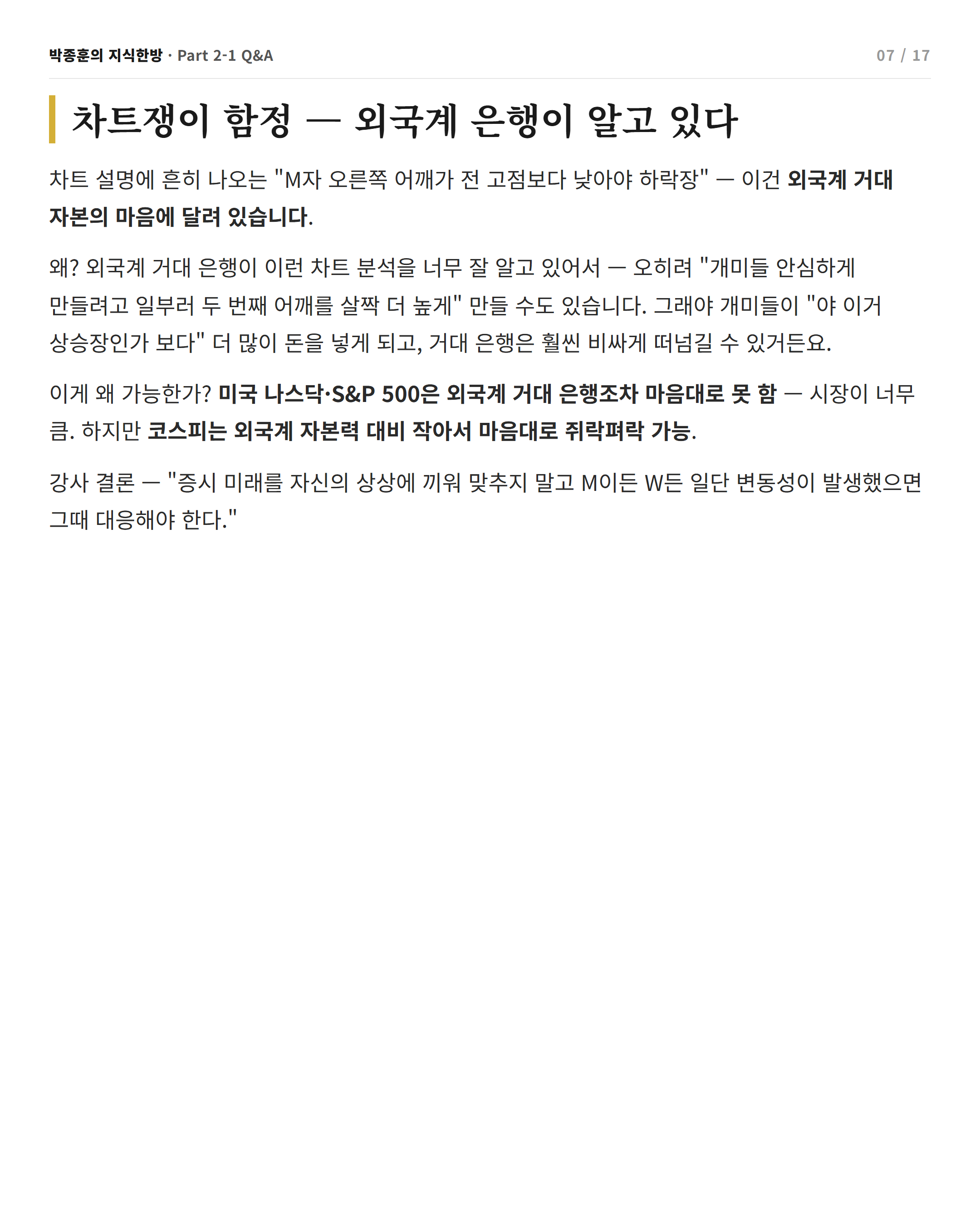 박종훈의 지식한방 · Part 2-1 Q&A

07 / 17

차트쟁이 함정 — 외국계 은행이 알고 있다

차트 설명에 흔히 나오는 "M자 오른쪽 어깨가 전 고점보다 낮아야 하락장" — 이건 외국계 거대 자본의 마음에 달려 있습니다.

왜? 외국계 거대 은행이 이런 차트 분석을 너무 잘 알고 있어서 — 오히려 "개미들 안심하게 만들려고 일부러 두 번째 어깨를 살짝 더 높게" 만들 수도 있습니다. 그래야 개미들이 "야 이거 상승장인가 보다" 더 많이 돈을 넣게 되고, 거대 은행은 훨씬 비싸게 떠넘길 수 있거든요.

이게 왜 가능한가? 미국 나스닥·S&P 500은 외국계 거대 은행조차 마음대로 못 함 — 시장이 너무 큼. 하지만 코스피는 외국계 자본력 대비 작아서 마음대로 쥐락펴락 가능.

강사 결론 — "증시 미래를 자신의 상상에 끼워 맞추지 말고 M이든 W든 일단 변동성이 발생했으면 그때 대응해야 한다."